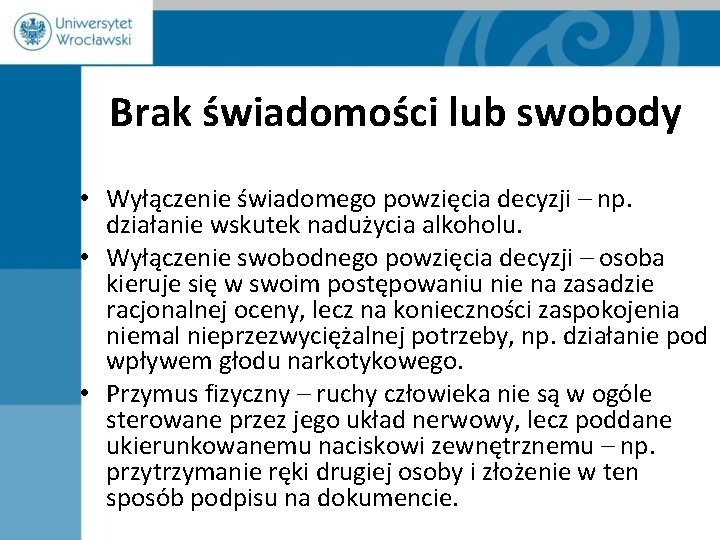 Uniwersytet Wrocławski

Brak świadomości lub swobody

• Wyłączenie świadomego powzięcia decyzji – np. działanie wskutek nadużycia alkoholu.
• Wyłączenie swobodnego powzięcia decyzji – osoba kieruje się w swoim postępowaniu nie na zasadzie racjonalnej oceny, lecz na konieczności zaspokojenia niemal nieprzezwyciężalnej potrzeby, np. działanie pod wpływem głodu narkotykowego.
• Przymus fizyczny – ruchy człowieka nie są w ogóle sterowane przez jego układ nerwowy, lecz poddane ukierunkowanemu naciskowi zewnętrznemu – np. przytrzymanie ręki drugiej osoby i złożenie w ten sposób podpisu na dokumencie.